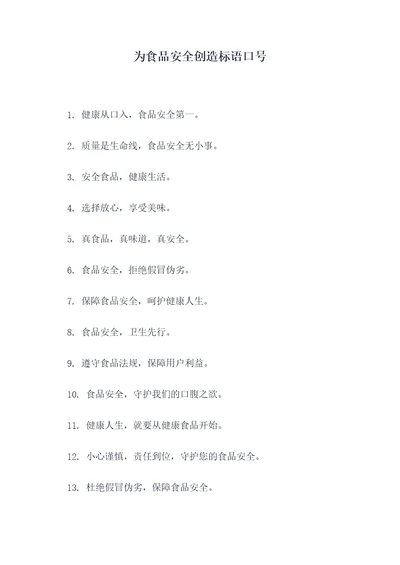 为食品安全创造标语口号

1. 健康从口入，食品安全第一。

2. 质量是生命线，食品安全无小事。

3. 安全食品，健康生活。

4. 选择放心，享受美味。

5. 真食品，真味道，真安全。

6. 食品安全，拒绝假冒伪劣。

7. 保障食品安全，呵护健康人生。

8. 食品安全，卫生先行。

9. 遵守食品法规，保障用户利益。

10. 食品安全，守护我们的口腹之欲。

11. 健康人生，就要从健康食品开始。

12. 小心谨慎，责任到位，守护您的食品安全。

13. 杜绝假冒伪劣，保障食品安全。